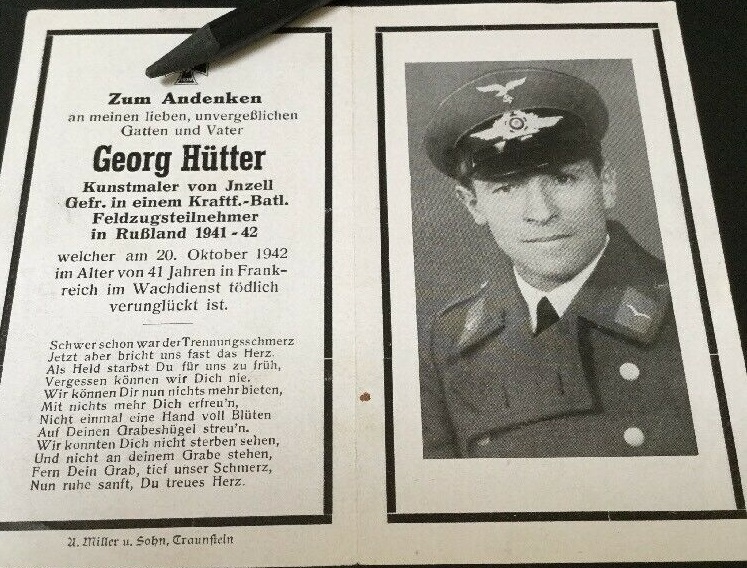 Zum Andenken
an meinen lieben, unvergeßlichen Gatten und Vater

Georg Hütter

Kunstmaler von Jnzell
Gefr. in einem Kraftf.-Batl.
Feldzugsteilnehmer
in Rußland 1941 - 42

welcher am 20. Oktober 1942 im Alter von 41 Jahren in Frankreich im Wachdienst tödlich verunglückt ist.

Schwer schon war der Trennungsschmerz
Jetzt aber bricht uns fast das Herz.
Als Held starbst Du für uns zu früh,
Vergessen können wir Dich nie.
Wir können Dir nun nichts mehr bieten,
Mit nichts mehr Dich erfreu'n,
Nicht einmal eine Hand voll Blüten
Auf Deinen Grabeshügel streu'n.
Wir konnten Dich nicht sterben sehen,
Und nicht an deinem Grabe stehen,
Fern Dein Grab, tief unser Schmerz,
Nun ruhe sanft, Du treues Herz.

A. Miller u. Sohn, Traunstein